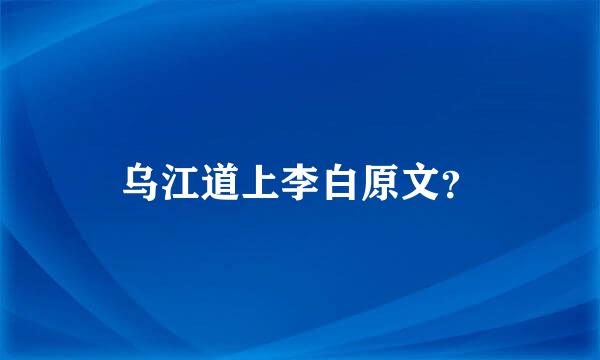 乌江道上李白原文?